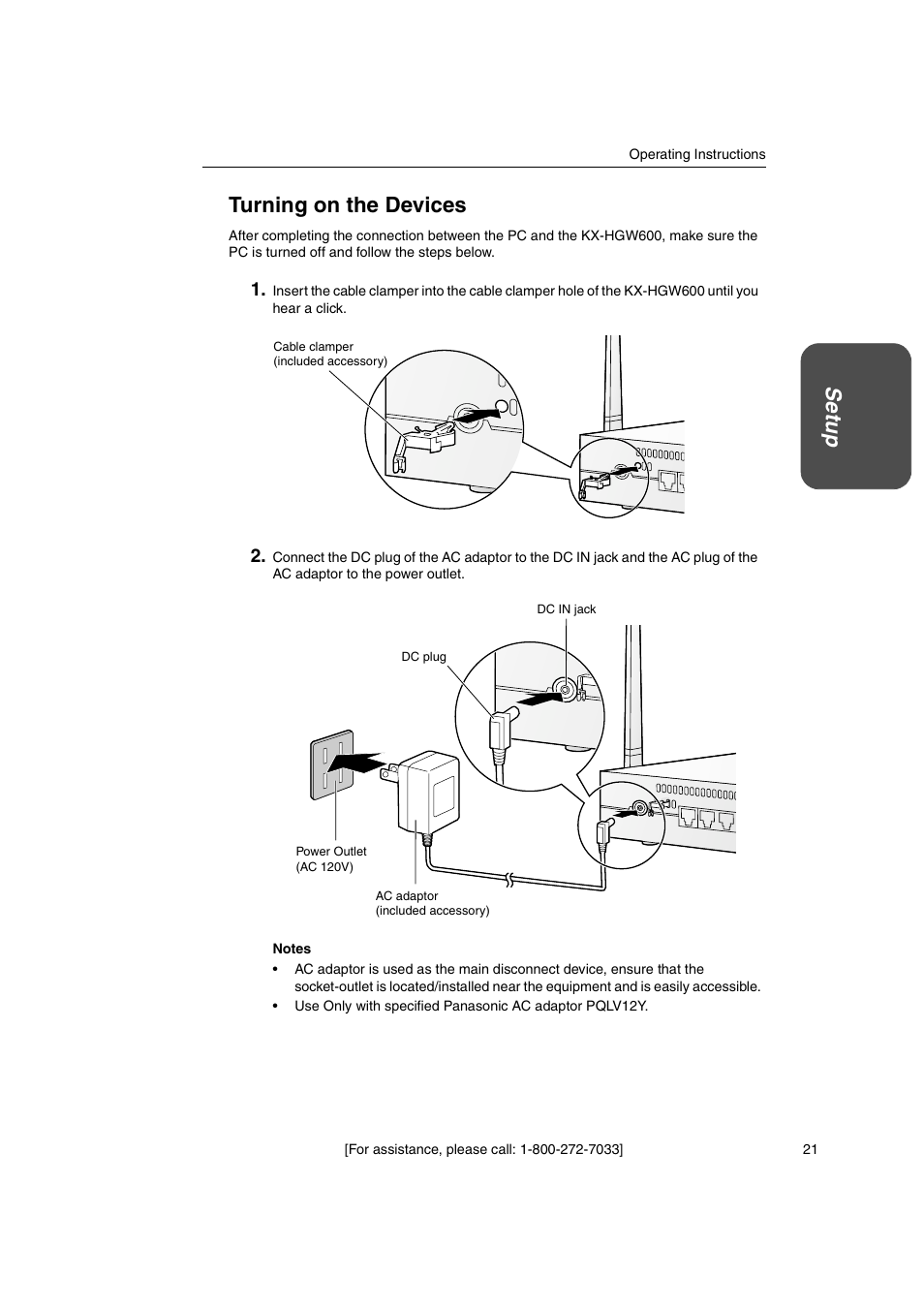 Operating Instructions

Turning on the Devices

After completing the connection between the PC and the KX-HGW600, make sure the PC is turned off and follow the steps below.

1. Insert the cable clamper into the cable clamper hole of the KX-HGW600 until you hear a click.

Cable clamper
(included accessory)

Setup

2. Connect the DC plug of the AC adaptor to the DC IN jack and the AC plug of the AC adaptor to the power outlet.

DC IN jack

DC plug

Power Outlet
(AC 120V)

AC adaptor
(included accessory)

Notes
• AC adaptor is used as the main disconnect device, ensure that the socket-outlet is located/installed near the equipment and is easily accessible.
• Use Only with specified Panasonic AC adaptor PQLV12Y.

[For assistance, please call: 1-800-272-7033]

21